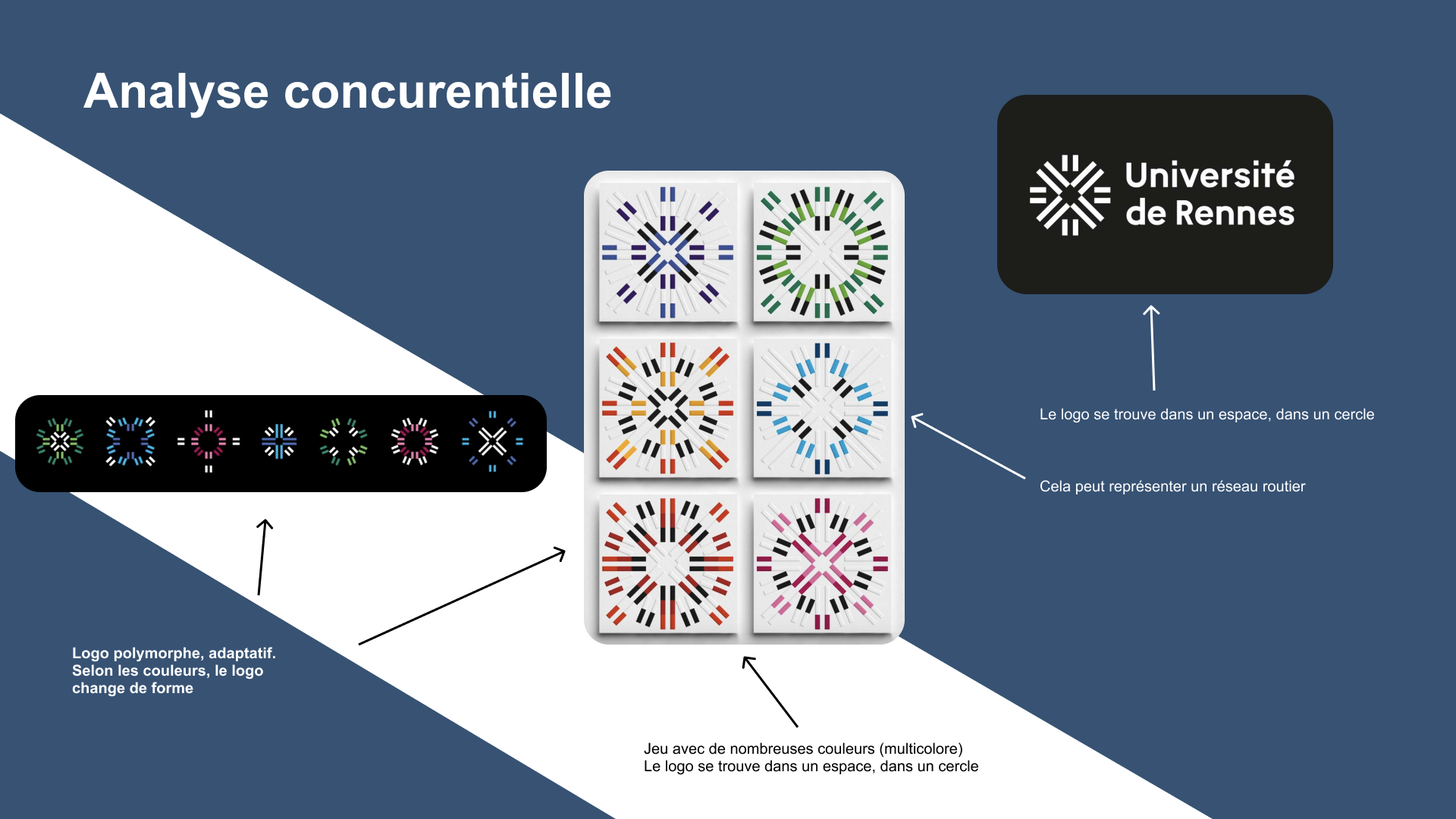 Analyse concurentielle

Université de Rennes

Le logo se trouve dans un espace, dans un cercle

Cela peut représenter un réseau routier

Logo polymorphe, adaptatif. Selon les couleurs, le logo change de forme

Jeu avec de nombreuses couleurs (multicolore)
Le logo se trouve dans un espace, dans un cercle